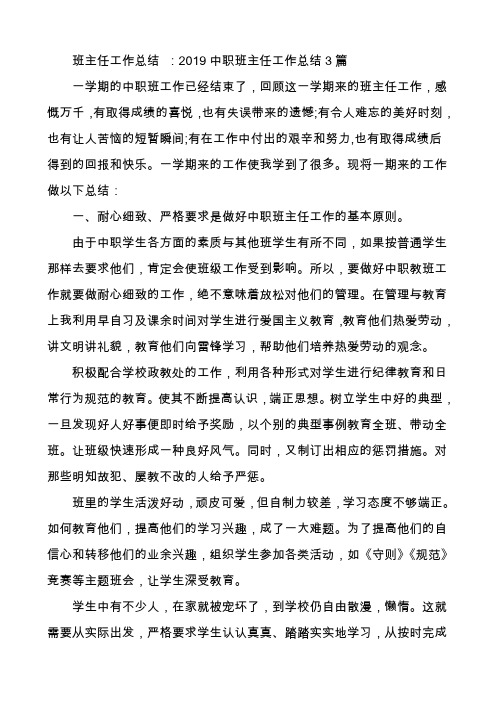 班主任工作总结 ：2019 中职班主任工作总结 3 篇

一学期的中职班工作已经结束了，回顾这一学期来的班主任工作，感慨万千，有取得成绩的喜悦，也有失误带来的遗憾;有令人难忘的美好时刻，也有让人苦恼的短暂瞬间;有在工作中付出的艰辛和努力,也有取得成绩后得到的回报和快乐。一学期来的工作使我学到了很多。现将一期来的工作做以下总结：

一、耐心细致、严格要求是做好中职班主任工作的基本原则。

由于中职学生各方面的素质与其他班学生有所不同，如果按普通学生那样去要求他们，肯定会使班级工作受到影响。所以，要做好中职教班工作就要做耐心细致的工作，绝不意味着放松对他们的管理。在管理与教育上我利用早自习及课余时间对学生进行爱国主义教育，教育他们热爱劳动，讲文明讲礼貌，教育他们向雷锋学习，帮助他们培养热爱劳动的观念。

积极配合学校政教处的工作，利用各种形式对学生进行纪律教育和日常行为规范的教育。使其不断提高认识，端正思想。树立学生中好的典型，一旦发现好人好事便即时给予奖励，以个别的典型事例教育全班、带动全班。让班级快速形成一种良好风气。同时，又制订出相应的惩罚措施。对那些明知故犯、屡教不改的人给予严惩。

班里的学生活泼好动，顽皮可爱，但自制力较差，学习态度不够端正。如何教育他们，提高他们的学习兴趣，成了一大难题。为了提高他们的自信心和转移他们的业余兴趣，组织学生参加各类活动，如《守则》《规范》竞赛等主题班会，让学生深受教育。

学生中有不少人，在家就被宠坏了，到学校仍自由散漫，懒惰。这就需要从实际出发，严格要求学生认认真真、踏踏实实地学习，从按时完成